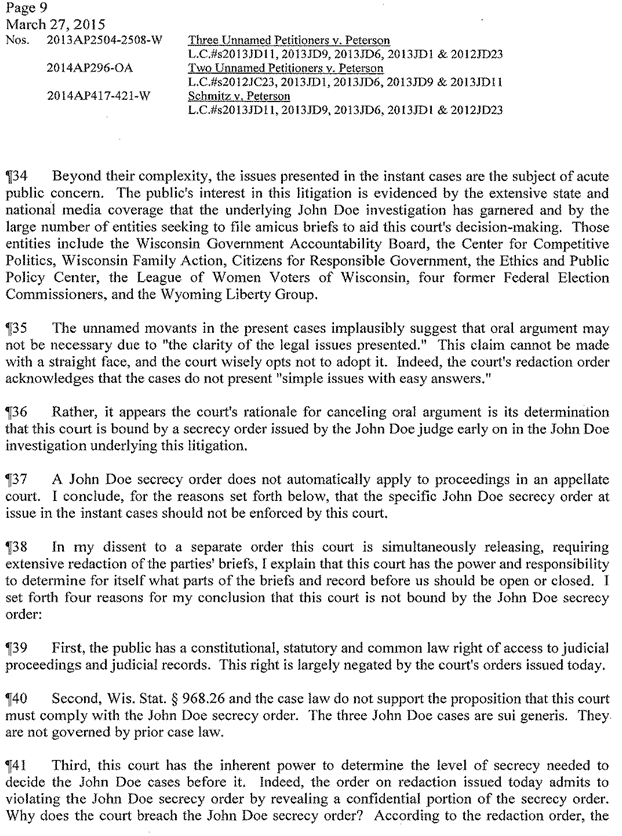 Page 9
March 27, 2015
Nos. 2013AP2504-2508-W Three Unnamed Petitioners v. Peterson
L.C.#s2013JD11, 2013JD9, 2013JD6, 2013JD1 & 2012JD23
2014AP296-OA Two Unnamed Petitioners v. Peterson
L.C.#s2012JC23, 2013JD1, 2013JD6, 2013JD9 & 2013JD11
2014AP417-421-W Schmitz v. Peterson
L.C.#s2013JD11, 2013JD9, 2013JD6, 2013JD1 & 2012JD23

¶34 Beyond their complexity, the issues presented in the instant cases are the subject of acute public concern. The public's interest in this litigation is evidenced by the extensive state and national media coverage that the underlying John Doe investigation has garnered and by the large number of entities seeking to file amicus briefs to aid this court's decision-making. Those entities include the Wisconsin Government Accountability Board, the Center for Competitive Politics, Wisconsin Family Action, Citizens for Responsible Government, the Ethics and Public Policy Center, the League of Women Voters of Wisconsin, four former Federal Election Commissioners, and the Wyoming Liberty Group.

¶35 The unnamed movants in the present cases implausibly suggest that oral argument may not be necessary due to "the clarity of the legal issues presented." This claim cannot be made with a straight face, and the court wisely opts not to adopt it. Indeed, the court's redaction order acknowledges that the cases do not present "simple issues with easy answers."

¶36 Rather, it appears the court's rationale for canceling oral argument is its determination that this court is bound by a secrecy order issued by the John Doe judge early on in the John Doe investigation underlying this litigation.

¶37 A John Doe secrecy order does not automatically apply to proceedings in an appellate court. I conclude, for the reasons set forth below, that the specific John Doe secrecy order at issue in the instant cases should not be enforced by this court.

¶38 In my dissent to a separate order this court is simultaneously releasing, requiring extensive redaction of the parties' briefs, I explain that this court has the power and responsibility to determine for itself what parts of the briefs and record before us should be open or closed. I set forth four reasons for my conclusion that this court is not bound by the John Doe secrecy order:

¶39 First, the public has a constitutional, statutory and common law right of access to judicial proceedings and judicial records. This right is largely negated by the court's orders issued today.

¶40 Second, Wis. Stat. § 968.26 and the case law do not support the proposition that this court must comply with the John Doe secrecy order. The three John Doe cases are sui generis. They are not governed by prior case law.

¶41 Third, this court has the inherent power to determine the level of secrecy needed to decide the John Doe cases before it. Indeed, the order on redaction issued today admits to violating the John Doe secrecy order by revealing a confidential portion of the secrecy order. Why does the court breach the John Doe secrecy order? According to the redaction order, the